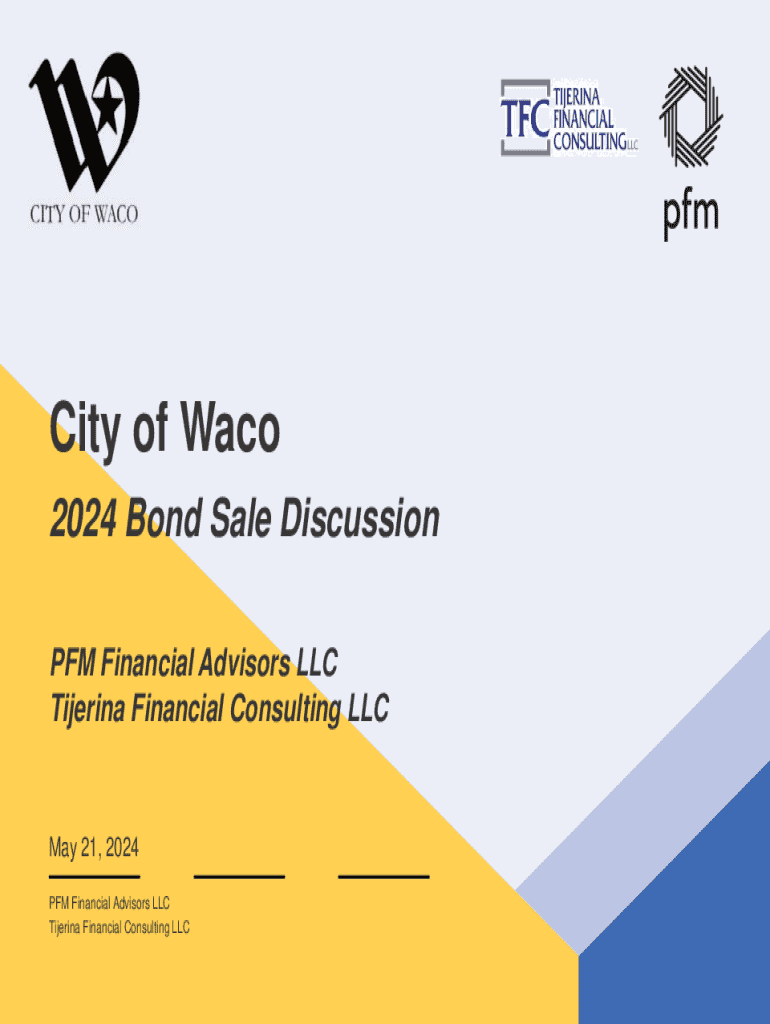 CITY OF WACO

TFC TIJERINA FINANCIAL CONSULTING LLC

pfm

City of Waco

2024 Bond Sale Discussion

PFM Financial Advisors LLC
Tijerina Financial Consulting LLC

May 21, 2024

PFM Financial Advisors LLC
Tijerina Financial Consulting LLC